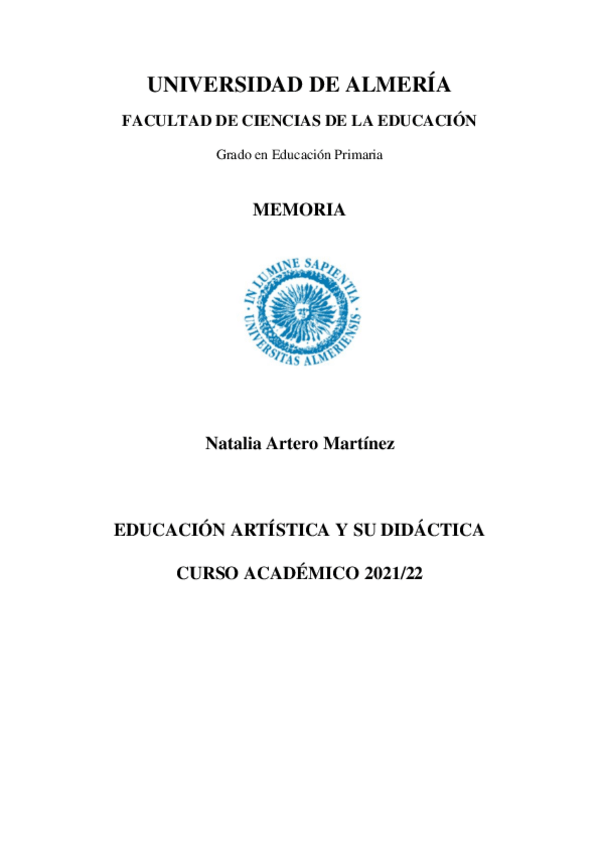 UNIVERSIDAD DE ALMERÍA

FACULTAD DE CIENCIAS DE LA EDUCACIÓN

Grado en Educación Primaria

MEMORIA

IN LUMINE SAPIENTIA
UNIVERSITAS ALMERIENSIS

Natalia Artero Martínez

EDUCACIÓN ARTÍSTICA Y SU DIDÁCTICA

CURSO ACADÉMICO 2021/22